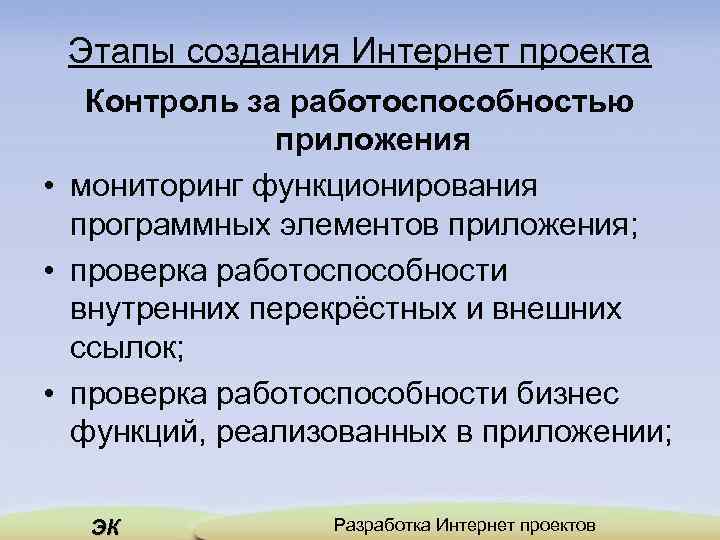 Этапы создания Интернет проекта

Контроль за работоспособностью приложения

• мониторинг функционирования программных элементов приложения;
• проверка работоспособности внутренних перекрёстных и внешних ссылок;
• проверка работоспособности бизнес функций, реализованных в приложении;

ЭК

Разработка Интернет проектов